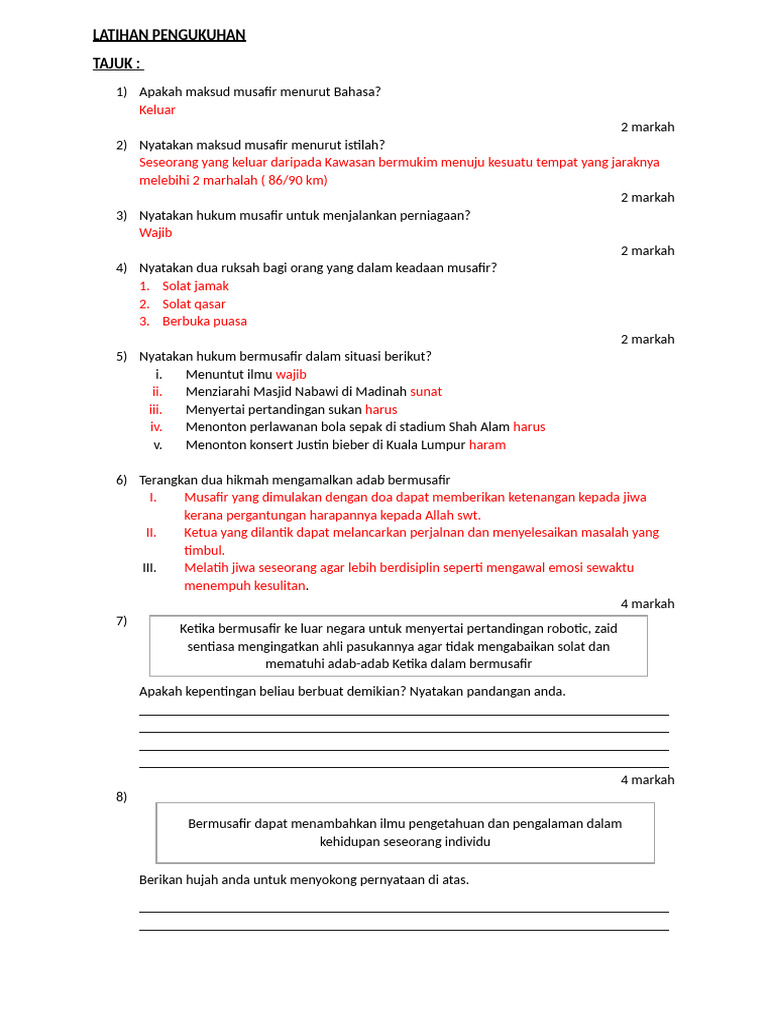 LATIHAN PENGUKUHAN

TAJUK :

1) Apakah maksud musafir menurut Bahasa?
Keluar

2 markah

2) Nyatakan maksud musafir menurut istilah?
Seseorang yang keluar daripada Kawasan bermukim menuju kesuatu tempat yang jaraknya melebihi 2 marhalah ( 86/90 km)

2 markah

3) Nyatakan hukum musafir untuk menjalankan perniagaan?
Wajib

2 markah

4) Nyatakan dua ruksah bagi orang yang dalam keadaan musafir?
1. Solat jamak
2. Solat qasar
3. Berbuka puasa

2 markah

5) Nyatakan hukum bermusafir dalam situasi berikut?
i. Menuntut ilmu wajib
ii. Menziarahi Masjid Nabawi di Madinah sunat
iii. Menyertai pertandingan sukan harus
iv. Menonton perlawanan bola sepak di stadium Shah Alam harus
v. Menonton konsert Justin bieber di Kuala Lumpur haram

6) Terangkan dua hikmah mengamalkan adab bermusafir
I. Musafir yang dimulakan dengan doa dapat memberikan ketenangan kepada jiwa kerana pergantungan harapannya kepada Allah swt.
II. Ketua yang dilantik dapat melancarkan perjalnan dan menyelesaikan masalah yang timbul.
III. Melatih jiwa seseorang agar lebih berdisiplin seperti mengawal emosi sewaktu menempuh kesulitan.

4 markah

7)
Ketika bermusafir ke luar negara untuk menyertai pertandingan robotic, zaid sentiasa mengingatkan ahli pasukannya agar tidak mengabaikan solat dan mematuhi adab-adab Ketika dalam bermusafir

Apakah kepentingan beliau berbuat demikian? Nyatakan pandangan anda.

4 markah

8)
Bermusafir dapat menambahkan ilmu pengetahuan dan pengalaman dalam kehidupan seseorang individu

Berikan hujah anda untuk menyokong pernyataan di atas.